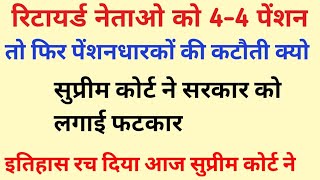 रिटायर्ड नेताओ को 4-4 पेंशन
तो फिर पेंशनधारकों की कटौती क्यो

सुप्रीम कोर्ट ने सरकार को लगाई फटकार

इतिहास रच दिया आज सुप्रीम कोर्ट ने